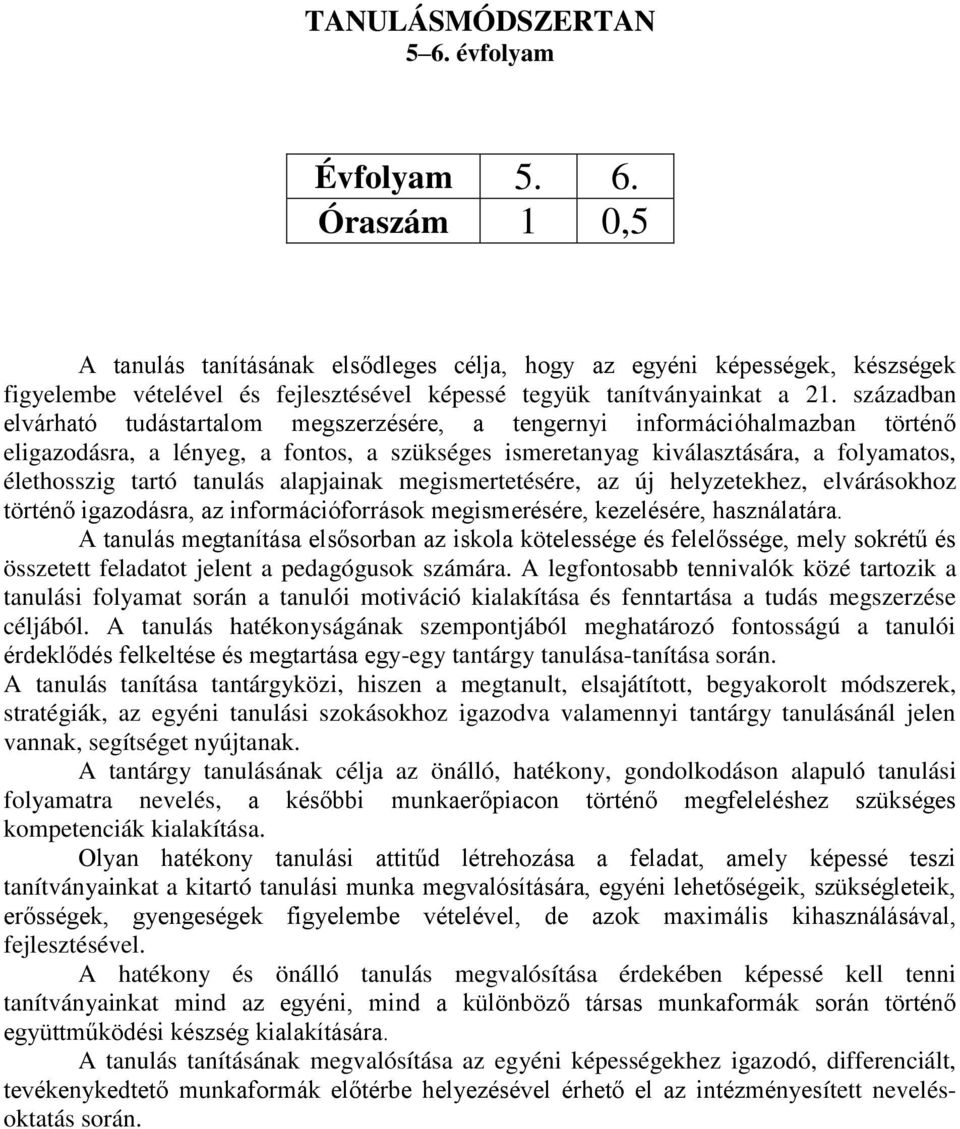 TANULÁSMÓDSZERTAN
5–6. évfolyam

| Évfolyam | 5. | 6. |
|---|---|---|
| Óraszám | 1 | 0,5 |

A tanulás tanításának elsődleges célja, hogy az egyéni képességek, készségek figyelembe vételével és fejlesztésével képessé tegyük tanítványainkat a 21. században elvárható tudástartalom megszerzésére, a tengernyi információhalmazban történő eligazodásra, a lényeg, a fontos, a szükséges ismeretanyag kiválasztására, a folyamatos, élethosszig tartó tanulás alapjainak megismertetésére, az új helyzetekhez, elvárásokhoz történő igazodásra, az információforrások megismerésére, kezelésére, használatára.

A tanulás megtanítása elsősorban az iskola kötelessége és felelőssége, mely sokrétű és összetett feladatot jelent a pedagógusok számára. A legfontosabb tennivalók közé tartozik a tanulási folyamat során a tanulói motiváció kialakítása és fenntartása a tudás megszerzése céljából. A tanulás hatékonyságának szempontjából meghatározó fontosságú a tanulói érdeklődés felkeltése és megtartása egy-egy tantárgy tanulása-tanítása során.

A tanulás tanítása tantárgyközi, hiszen a megtanult, elsajátított, begyakorolt módszerek, stratégiák, az egyéni tanulási szokásokhoz igazodva valamennyi tantárgy tanulásánál jelen vannak, segítséget nyújtanak.

A tantárgy tanulásának célja az önálló, hatékony, gondolkodáson alapuló tanulási folyamatra nevelés, a későbbi munkaerőpiacon történő megfeleléshez szükséges kompetenciák kialakítása.

Olyan hatékony tanulási attitűd létrehozása a feladat, amely képessé teszi tanítványainkat a kitartó tanulási munka megvalósítására, egyéni lehetőségeik, szükségleteik, erősségek, gyengeségek figyelembe vételével, de azok maximális kihasználásával, fejlesztésével.

A hatékony és önálló tanulás megvalósítása érdekében képessé kell tenni tanítványainkat mind az egyéni, mind a különböző társas munkaformák során történő együttműködési készség kialakítására.

A tanulás tanításának megvalósítása az egyéni képességekhez igazodó, differenciált, tevékenykedtető munkaformák előtérbe helyezésével érhető el az intézményesített nevelés-oktatás során.